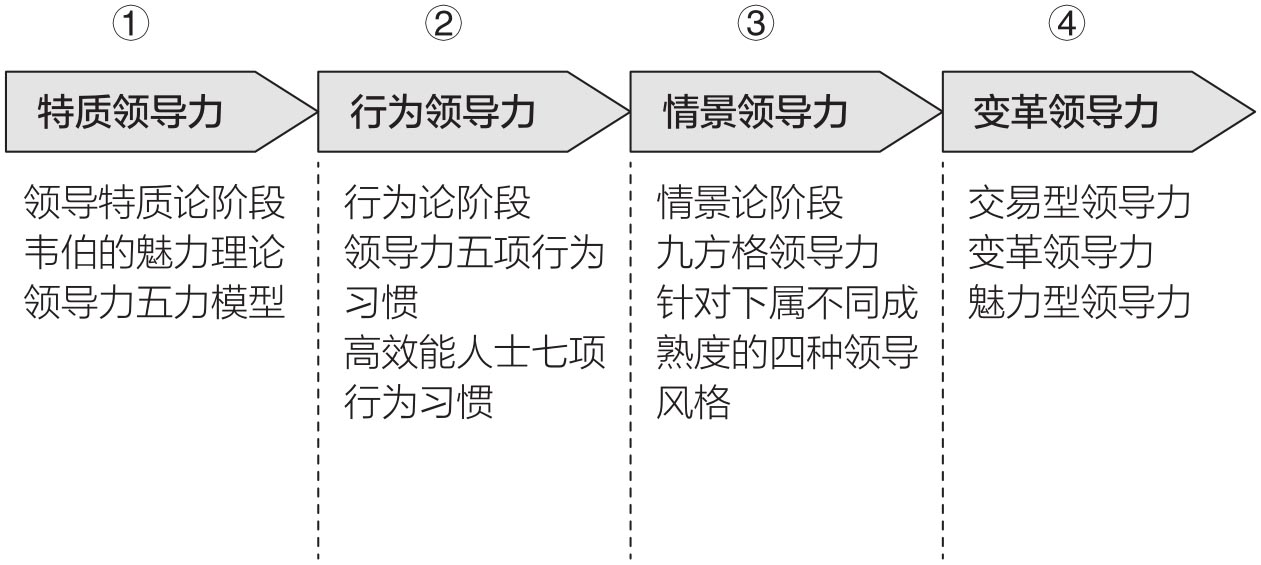 ①
特质领导力
领导特质论阶段
韦伯的魅力理论
领导力五力模型

②
行为领导力
行为论阶段
领导力五项行为习惯
高效能人士七项行为习惯

③
情景领导力
情景论阶段
九方格领导力
针对下属不同成熟度的四种领导风格

④
变革领导力
交易型领导力
变革领导力
魅力型领导力